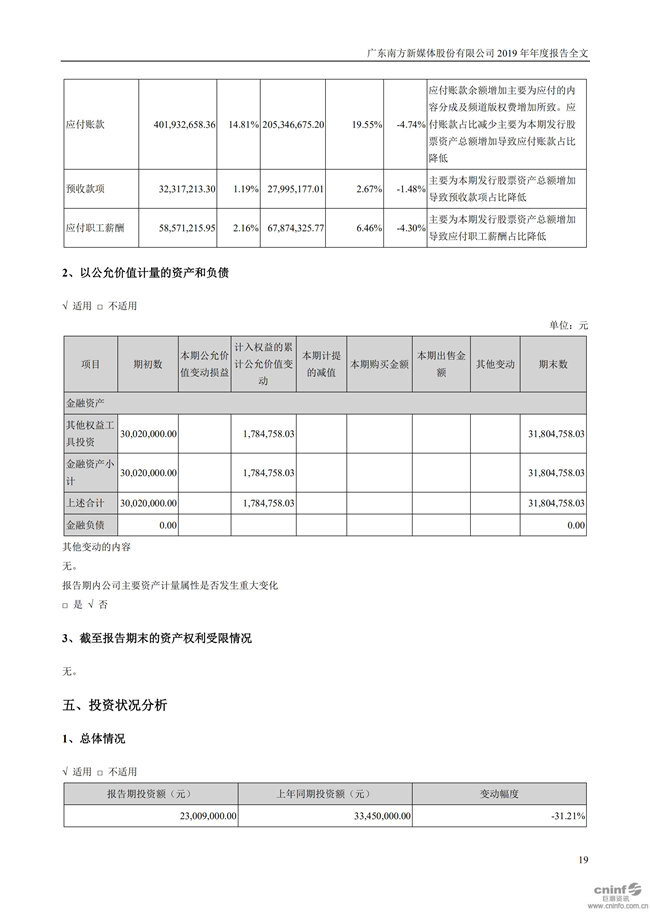 广东南方新媒体股份有限公司2019年年度报告全文

| 应付账款 | 401,932,658.36 | 14.81% | 205,346,675.20 | 19.55% | -4.74% | 应付账款余额增加主要为应付的内容分成及频道版权费增加所致。应付账款占比减少主要为本期发行股票资产总额增加导致应付账款占比降低 |
|---|---|---|---|---|---|---|
| 预收款项 | 32,317,213.30 | 1.19% | 27,995,177.01 | 2.67% | -1.48% | 主要为本期发行股票资产总额增加导致预收款项占比降低 |
| 应付职工薪酬 | 58,571,215.95 | 2.16% | 67,874,325.77 | 6.46% | -4.30% | 主要为本期发行股票资产总额增加导致应付职工薪酬占比降低 |

2、以公允价值计量的资产和负债

√ 适用 □ 不适用

单位：元

| 项目 | 期初数 | 本期公允价值变动损益 | 计入权益的累计公允价值变动 | 本期计提的减值 | 本期购买金额 | 本期出售金额 | 其他变动 | 期末数 |
|---|---|---|---|---|---|---|---|---|
| 金融资产 | | | | | | | | |
| 其他权益工具投资 | 30,020,000.00 | | 1,784,758.03 | | | | | 31,804,758.03 |
| 金融资产小计 | 30,020,000.00 | | 1,784,758.03 | | | | | 31,804,758.03 |
| 上述合计 | 30,020,000.00 | | 1,784,758.03 | | | | | 31,804,758.03 |
| 金融负债 | 0.00 | | | | | | | 0.00 |

其他变动的内容

无。

报告期内公司主要资产计量属性是否发生重大变化

□ 是 √ 否

3、截至报告期末的资产权利受限情况

无。

五、投资状况分析

1、总体情况

√ 适用 □ 不适用

| 报告期投资额（元） | 上年同期投资额（元） | 变动幅度 |
|---|---|---|
| 23,009,000.00 | 33,450,000.00 | -31.21% |

19

cninf 巨潮资讯 www.cninfo.com.cn